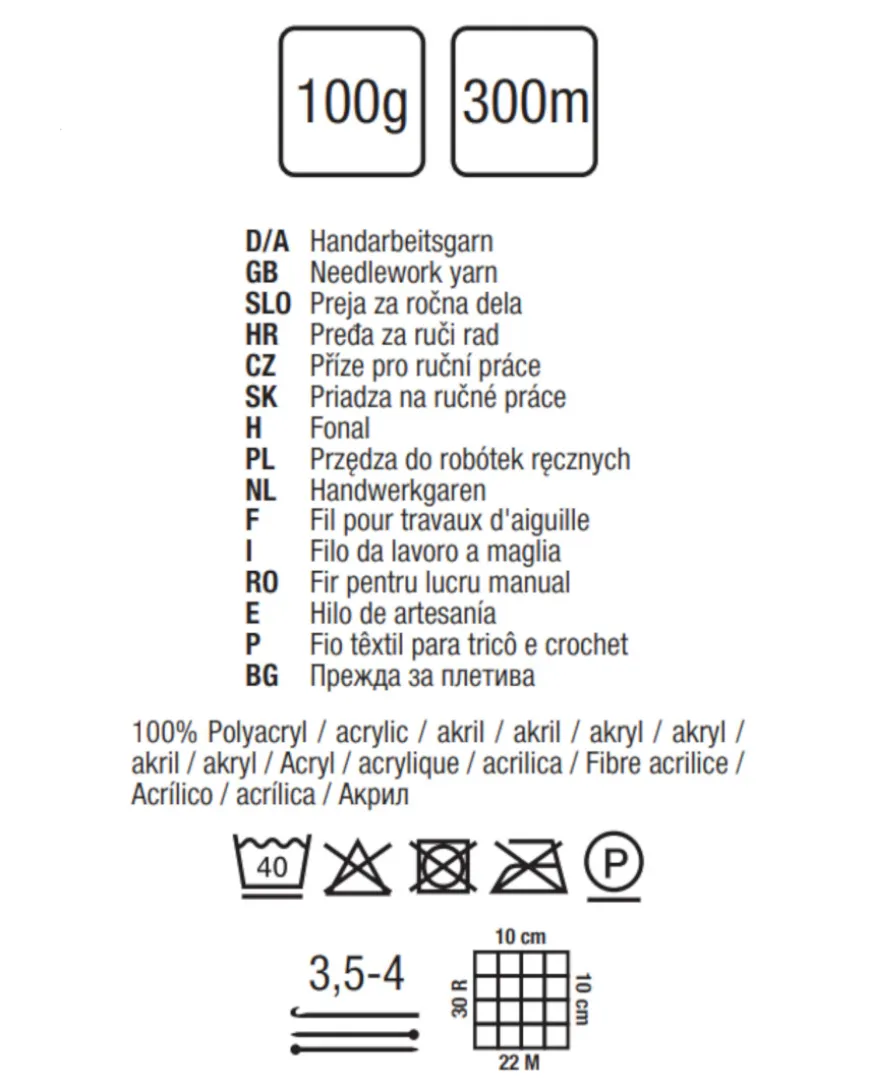 100g
300m

D/A Handarbeitsgarn
GB Needlework yarn
SLO Preja za ročna dela
HR Pređa za ruči rad
CZ Příze pro ruční práce
SK Priadza na ručné práce
H Fonal
PL Przędza do robótek ręcznych
NL Handwerkgaren
F Fil pour travaux d'aiguille
I Filo da lavoro a maglia
RO Fir pentru lucru manual
E Hilo de artesanía
P Fio têxtil para tricô e crochet
BG Прежда за плетива

100% Polyacryl / acrylic / akril / akril / akryl / akryl / akril / akryl / Acryl / acrylique / acrilica / Fibre acrilice / Acrílico / acrílica / Акрил

40

P

3,5-4

10 cm
30 R
10 cm
22 M